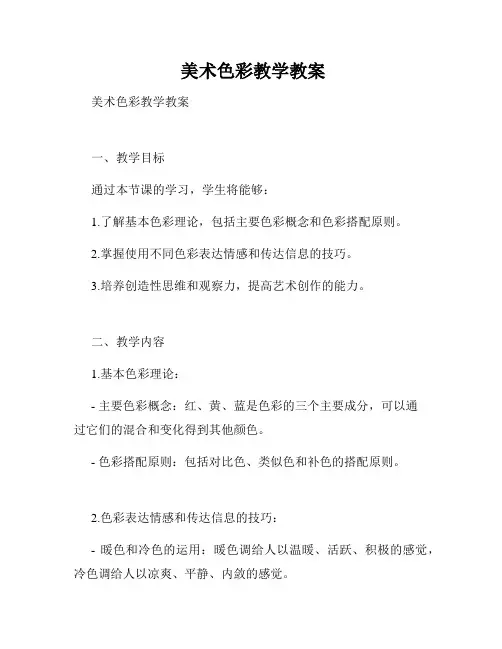 美术色彩教学教案

美术色彩教学教案

一、教学目标

通过本节课的学习，学生将能够：

1.了解基本色彩理论，包括主要色彩概念和色彩搭配原则。

2.掌握使用不同色彩表达情感和传达信息的技巧。

3.培养创造性思维和观察力，提高艺术创作的能力。

二、教学内容

1.基本色彩理论：

- 主要色彩概念：红、黄、蓝是色彩的三个主要成分，可以通过它们的混合和变化得到其他颜色。

- 色彩搭配原则：包括对比色、类似色和补色的搭配原则。

2.色彩表达情感和传达信息的技巧：

- 暖色和冷色的运用：暖色调给人以温暖、活跃、积极的感觉，冷色调给人以凉爽、平静、内敛的感觉。